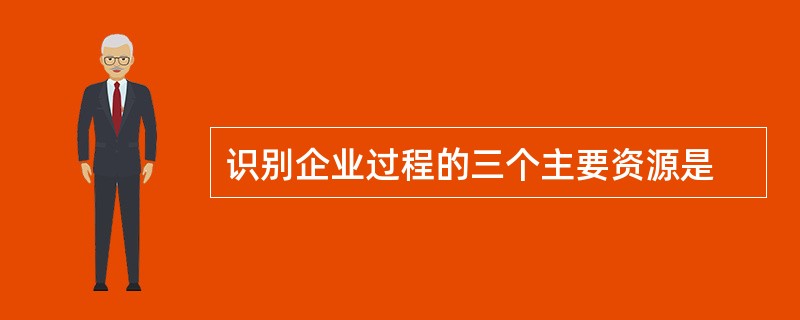 识别企业过程的三个主要资源是